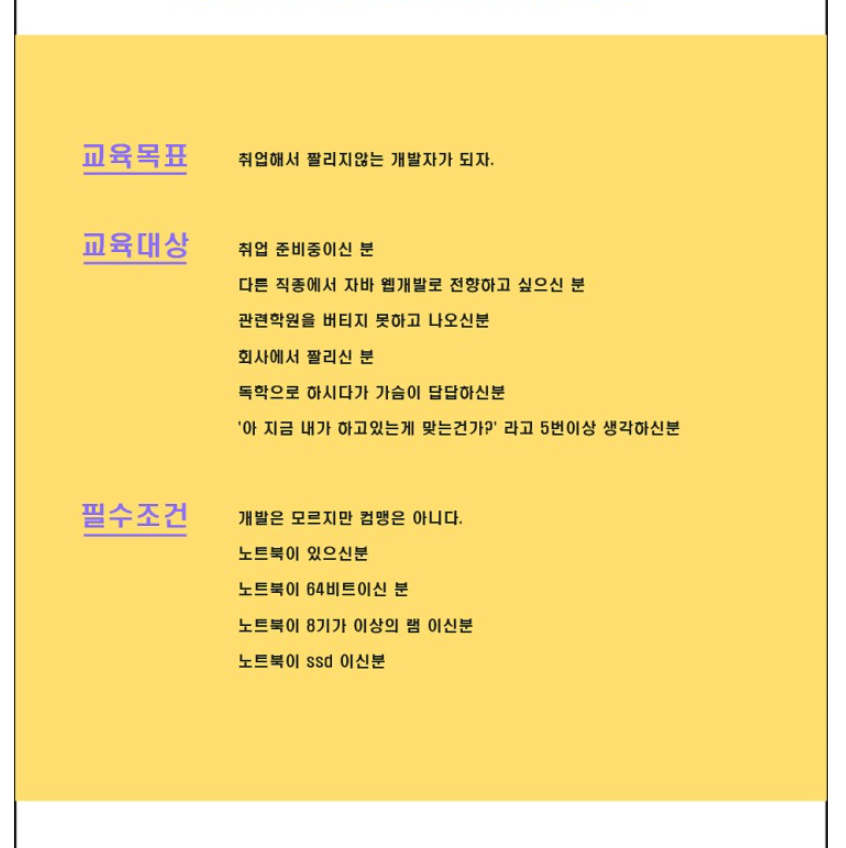 교육목표

취업해서 짤리지않는 개발자가 되자.

교육대상

취업 준비중이신 분
다른 직종에서 자바 웹개발로 전향하고 싶으신 분
관련학원을 버티지 못하고 나오신분
회사에서 짤리신 분
독학으로 하시다가 가슴이 답답하신분
'아 지금 내가 하고있는게 맞는건가?' 라고 5번이상 생각하신분

필수조건

개발은 모르지만 컴맹은 아니다.
노트북이 있으신분
노트북이 64비트이신 분
노트북이 8기가 이상의 램 이신분
노트북이 ssd 이신분